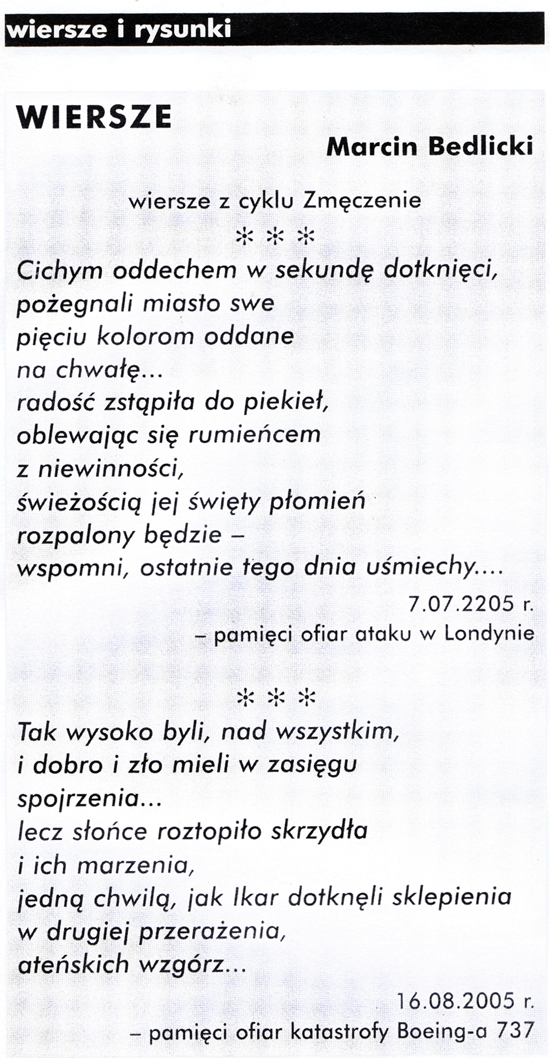 wiersze i rysunki

WIERSZE

Marcin Bedlicki

wiersze z cyklu Zmęczenie

* * *

Cichym oddechem w sekundę dotknięci,
pożegnali miasto swe
pięciu kolorom oddane
na chwałę...
radość zstąpiła do piekieł,
oblewając się rumieńcem
z niewinności,
świeżością jej święty płomień
rozpalony będzie –
wspomni, ostatnie tego dnia uśmiechy....

7.07.2205 r.
– pamięci ofiar ataku w Londynie

* * *

Tak wysoko byli, nad wszystkim,
i dobro i zło mieli w zasięgu
spojrzenia...
lecz słońce roztopiło skrzydła
i ich marzenia,
jedną chwilą, jak Ikar dotknęli sklepienia
w drugiej przerażenia,
ateńskich wzgórz...

16.08.2005 r.
– pamięci ofiar katastrofy Boeing-a 737